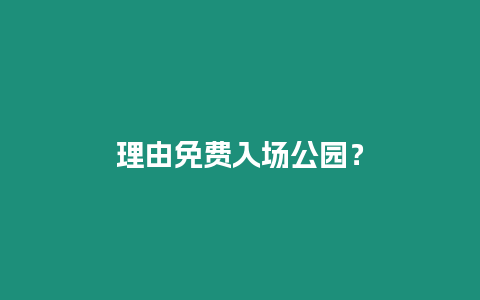 理由免费入场公园？